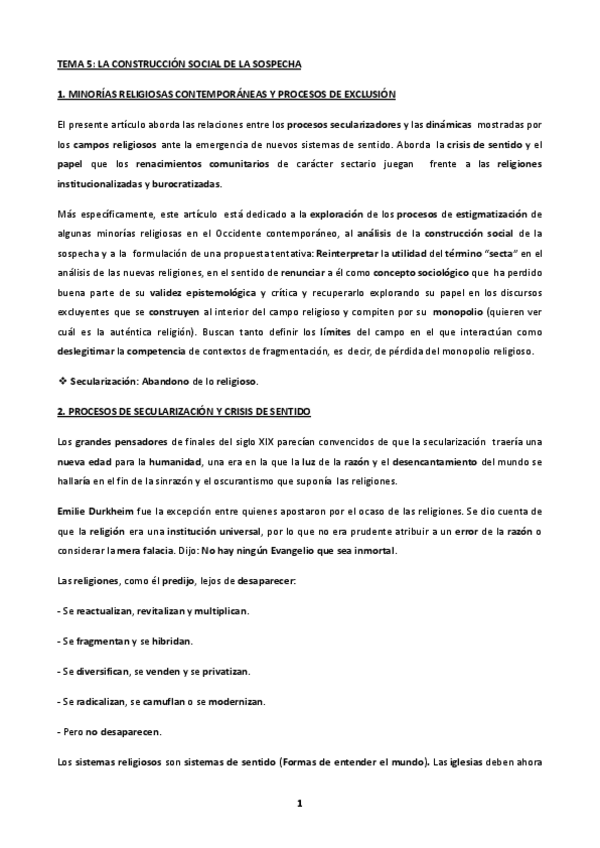 TEMA 5: LA CONSTRUCCIÓN SOCIAL DE LA SOSPECHA

1. MINORÍAS RELIGIOSAS CONTEMPORÁNEAS Y PROCESOS DE EXCLUSIÓN

El presente artículo aborda las relaciones entre los procesos secularizadores y las dinámicas mostradas por los campos religiosos ante la emergencia de nuevos sistemas de sentido. Aborda la crisis de sentido y el papel que los renacimientos comunitarios de carácter sectario juegan frente a las religiones institucionalizadas y burocratizadas.

Más específicamente, este artículo está dedicado a la exploración de los procesos de estigmatización de algunas minorías religiosas en el Occidente contemporáneo, al análisis de la construcción social de la sospecha y a la formulación de una propuesta tentativa: Reinterpretar la utilidad del término "secta" en el análisis de las nuevas religiones, en el sentido de renunciar a él como concepto sociológico que ha perdido buena parte de su validez epistemológica y crítica y recuperarlo explorando su papel en los discursos excluyentes que se construyen al interior del campo religioso y compiten por su monopolio (quieren ver cuál es la auténtica religión). Buscan tanto definir los límites del campo en el que interactúan como deslegitimar la competencia de contextos de fragmentación, es decir, de pérdida del monopolio religioso.

❖ Secularización: Abandono de lo religioso.

2. PROCESOS DE SECULARIZACIÓN Y CRISIS DE SENTIDO

Los grandes pensadores de finales del siglo XIX parecían convencidos de que la secularización traería una nueva edad para la humanidad, una era en la que la luz de la razón y el desencantamiento del mundo se hallaría en el fin de la sinrazón y el oscurantismo que suponía las religiones.

Emilie Durkheim fue la excepción entre quienes apostaron por el ocaso de las religiones. Se dio cuenta de que la religión era una institución universal, por lo que no era prudente atribuir a un error de la razón o considerar la mera falacia. Dijo: No hay ningún Evangelio que sea inmortal.

Las religiones, como él predijo, lejos de desaparecer:

- Se reactualizan, revitalizan y multiplican.

- Se fragmentan y se hibridan.

- Se diversifican, se venden y se privatizan.

- Se radicalizan, se camuflan o se modernizan.

- Pero no desaparecen.

Los sistemas religiosos son sistemas de sentido (Formas de entender el mundo). Las iglesias deben ahora

1